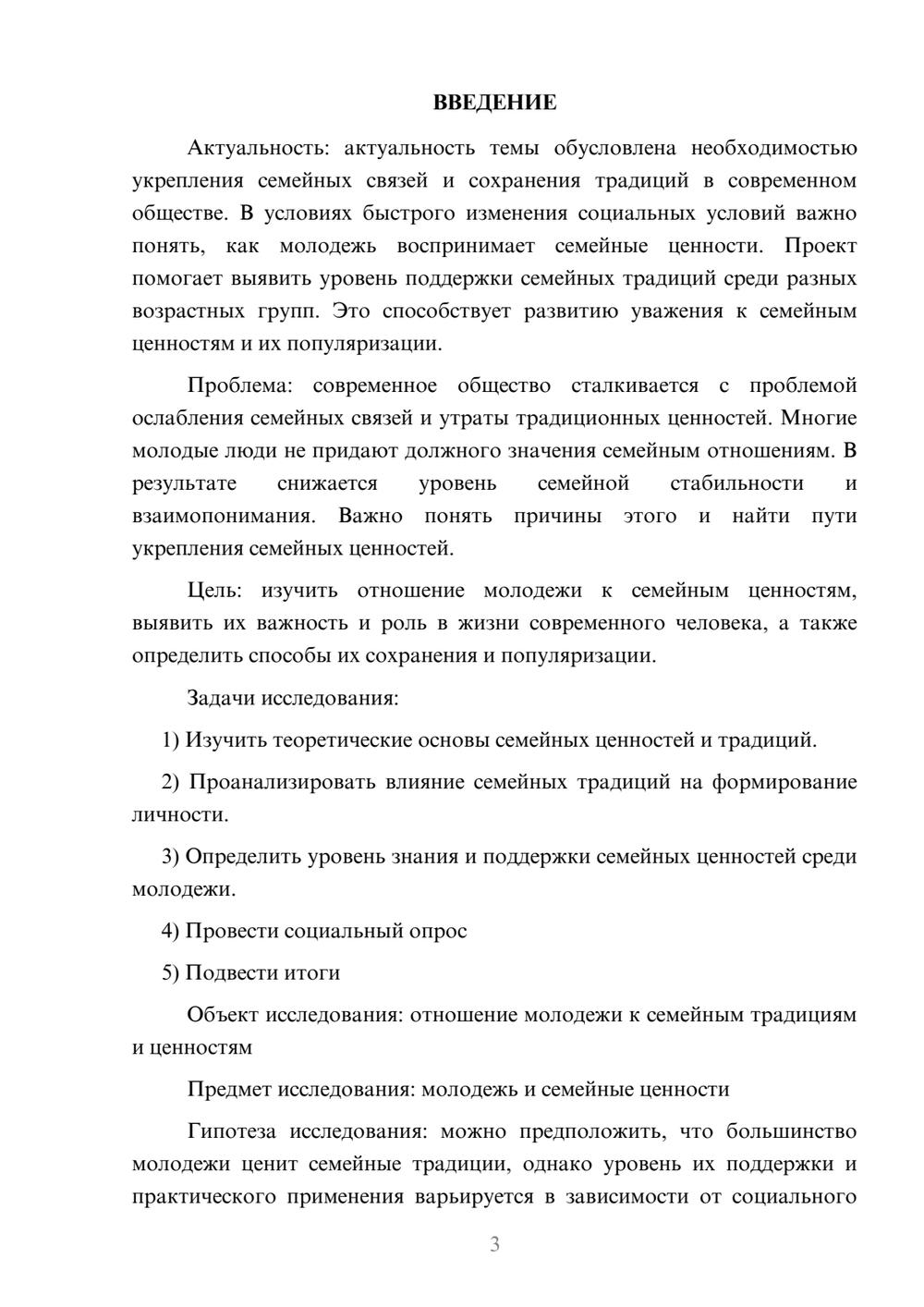 ВВЕДЕНИЕ

Актуальность: актуальность темы обусловлена необходимостью укрепления семейных связей и сохранения традиций в современном обществе. В условиях быстрого изменения социальных условий важно понять, как молодежь воспринимает семейные ценности. Проект помогает выявить уровень поддержки семейных традиций среди разных возрастных групп. Это способствует развитию уважения к семейным ценностям и их популяризации.

Проблема: современное общество сталкивается с проблемой ослабления семейных связей и утраты традиционных ценностей. Многие молодые люди не придают должного значения семейным отношениям. В результате снижается уровень семейной стабильности и взаимопонимания. Важно понять причины этого и найти пути укрепления семейных ценностей.

Цель: изучить отношение молодежи к семейным ценностям, выявить их важность и роль в жизни современного человека, а также определить способы их сохранения и популяризации.

Задачи исследования:

1) Изучить теоретические основы семейных ценностей и традиций.

2) Проанализировать влияние семейных традиций на формирование личности.

3) Определить уровень знания и поддержки семейных ценностей среди молодежи.

4) Провести социальный опрос

5) Подвести итоги

Объект исследования: отношение молодежи к семейным традициям и ценностям

Предмет исследования: молодежь и семейные ценности

Гипотеза исследования: можно предположить, что большинство молодежи ценит семейные традиции, однако уровень их поддержки и практического применения варьируется в зависимости от социального

3